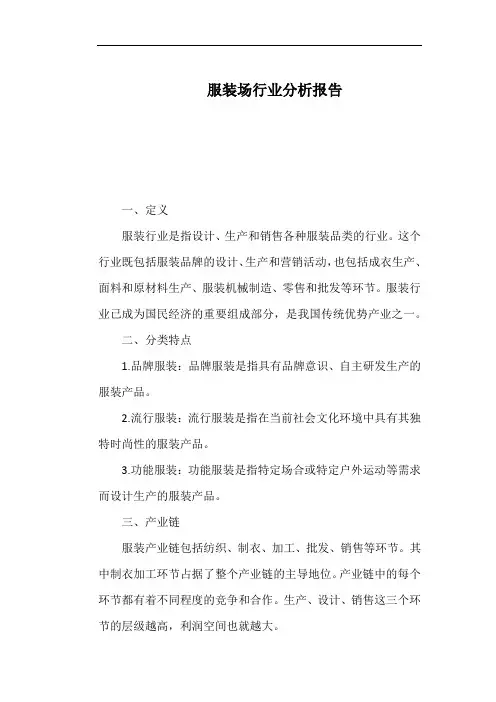 服装场行业分析报告

一、定义

服装行业是指设计、生产和销售各种服装品类的行业。这个行业既包括服装品牌的设计、生产和营销活动，也包括成衣生产、面料和原材料生产、服装机械制造、零售和批发等环节。服装行业已成为国民经济的重要组成部分，是我国传统优势产业之一。

二、分类特点

1.品牌服装：品牌服装是指具有品牌意识、自主研发生产的服装产品。

2.流行服装：流行服装是指在当前社会文化环境中具有其独特时尚性的服装产品。

3.功能服装：功能服装是指特定场合或特定户外运动等需求而设计生产的服装产品。

三、产业链

服装产业链包括纺织、制衣、加工、批发、销售等环节。其中制衣加工环节占据了整个产业链的主导地位。产业链中的每个环节都有着不同程度的竞争和合作。生产、设计、销售这三个环节的层级越高，利润空间也就越大。